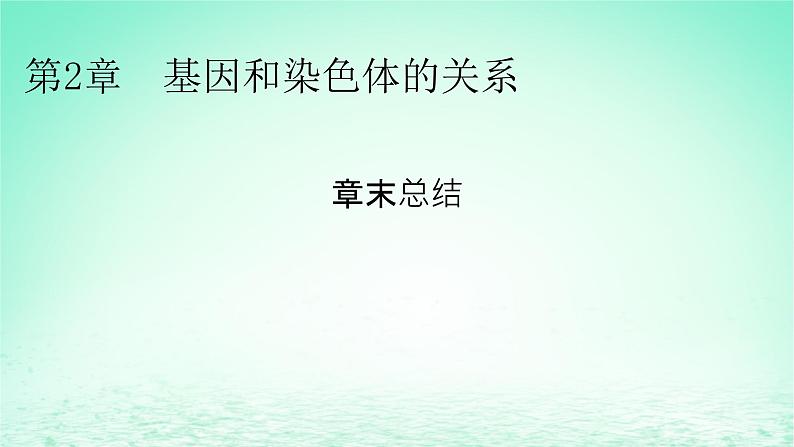 第2章　基因和染色体的关系

章末总结